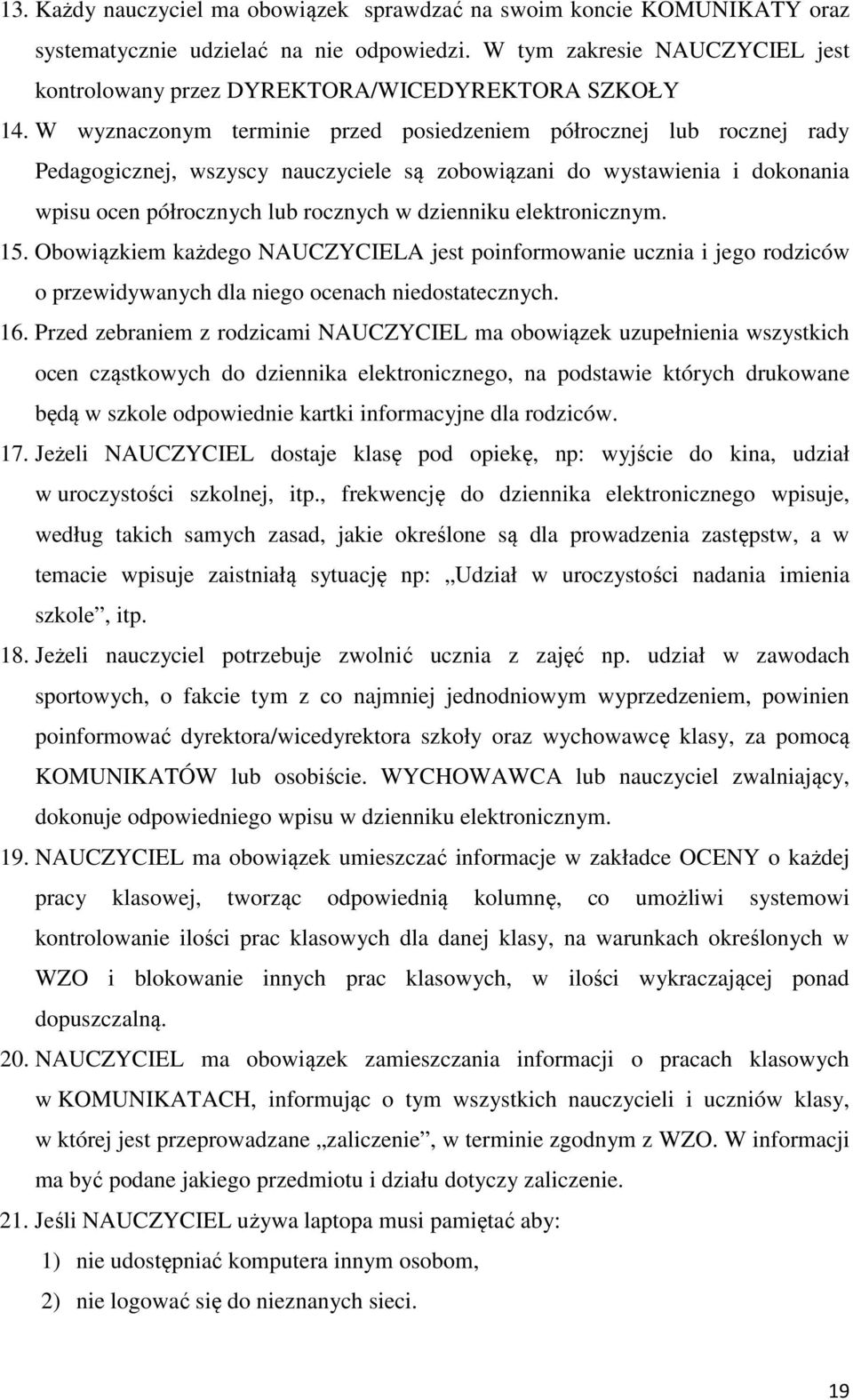 13. Każdy nauczyciel ma obowiązek sprawdzać na swoim koncie KOMUNIKATY oraz systematycznie udzielać na nie odpowiedzi. W tym zakresie NAUCZYCIEL jest kontrolowany przez DYREKTORA/WICEDYREKTORA SZKOŁY

14. W wyznaczonym terminie przed posiedzeniem półrocznej lub rocznej rady Pedagogicznej, wszyscy nauczyciele są zobowiązani do wystawienia i dokonania wpisu ocen półrocznych lub rocznych w dzienniku elektronicznym.

15. Obowiązkiem każdego NAUCZYCIELA jest poinformowanie ucznia i jego rodziców o przewidywanych dla niego ocenach niedostatecznych.

16. Przed zebraniem z rodzicami NAUCZYCIEL ma obowiązek uzupełnienia wszystkich ocen cząstkowych do dziennika elektronicznego, na podstawie których drukowane będą w szkole odpowiednie kartki informacyjne dla rodziców.

17. Jeżeli NAUCZYCIEL dostaje klasę pod opiekę, np: wyjście do kina, udział w uroczystości szkolnej, itp., frekwencję do dziennika elektronicznego wpisuje, według takich samych zasad, jakie określone są dla prowadzenia zastępstw, a w temacie wpisuje zaistniałą sytuację np: „Udział w uroczystości nadania imienia szkole”, itp.

18. Jeżeli nauczyciel potrzebuje zwolnić ucznia z zajęć np. udział w zawodach sportowych, o fakcie tym z co najmniej jednodniowym wyprzedzeniem, powinien poinformować dyrektora/wicedyrektora szkoły oraz wychowawcę klasy, za pomocą KOMUNIKATÓW lub osobiście. WYCHOWAWCA lub nauczyciel zwalniający, dokonuje odpowiedniego wpisu w dzienniku elektronicznym.

19. NAUCZYCIEL ma obowiązek umieszczać informacje w zakładce OCENY o każdej pracy klasowej, tworząc odpowiednią kolumnę, co umożliwi systemowi kontrolowanie ilości prac klasowych dla danej klasy, na warunkach określonych w WZO i blokowanie innych prac klasowych, w ilości wykraczającej ponad dopuszczalną.

20. NAUCZYCIEL ma obowiązek zamieszczania informacji o pracach klasowych w KOMUNIKATACH, informując o tym wszystkich nauczycieli i uczniów klasy, w której jest przeprowadzane „zaliczenie”, w terminie zgodnym z WZO. W informacji ma być podane jakiego przedmiotu i działu dotyczy zaliczenie.

21. Jeśli NAUCZYCIEL używa laptopa musi pamiętać aby:
1) nie udostępniać komputera innym osobom,
2) nie logować się do nieznanych sieci.

19